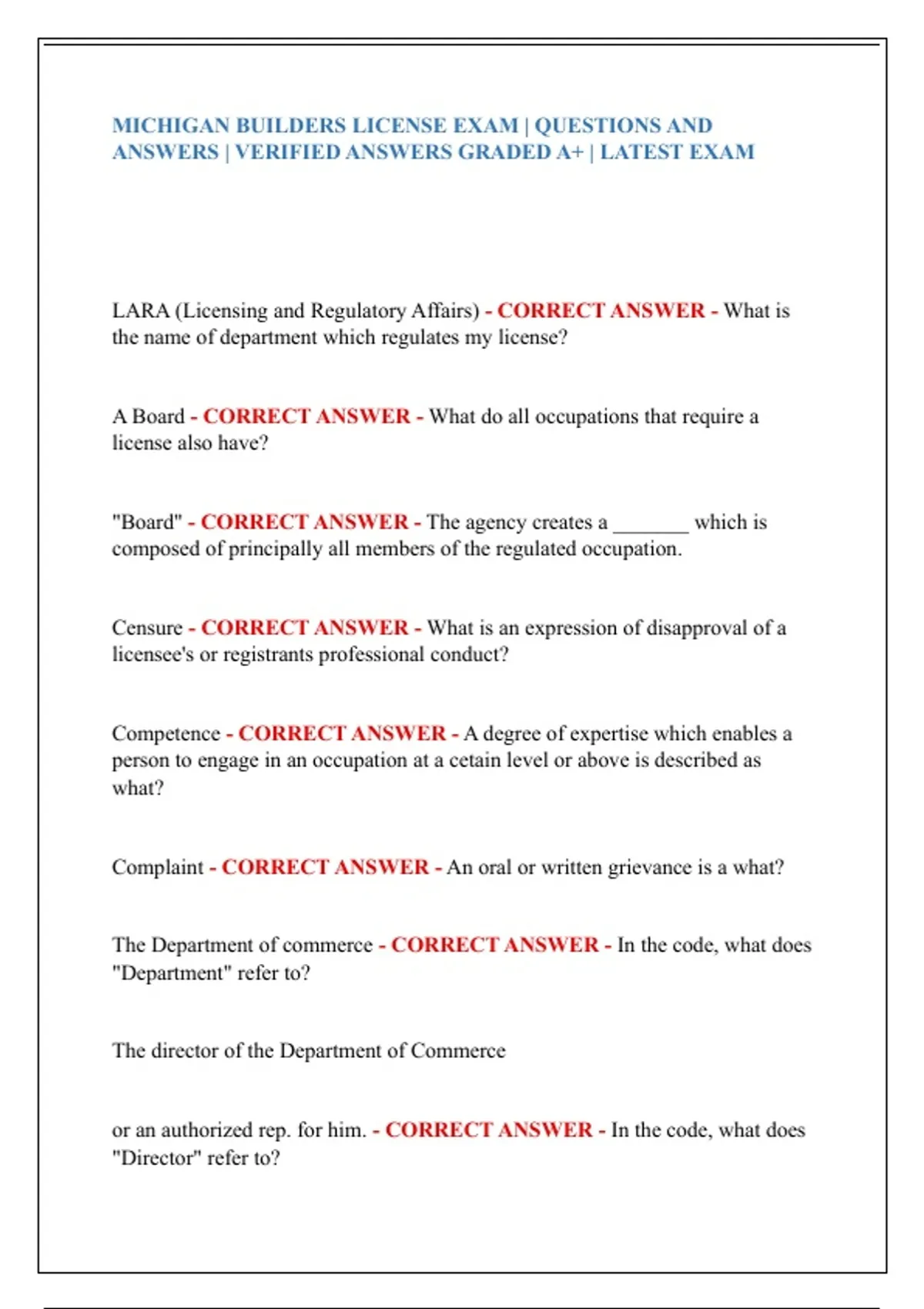 MICHIGAN BUILDERS LICENSE EXAM | QUESTIONS AND ANSWERS | VERIFIED ANSWERS GRADED A+ | LATEST EXAM

LARA (Licensing and Regulatory Affairs) - CORRECT ANSWER - What is the name of department which regulates my license?

A Board - CORRECT ANSWER - What do all occupations that require a license also have?

"Board" - CORRECT ANSWER - The agency creates a _______ which is composed of principally all members of the regulated occupation.

Censure - CORRECT ANSWER - What is an expression of disapproval of a licensee's or registrants professional conduct?

Competence - CORRECT ANSWER - A degree of expertise which enables a person to engage in an occupation at a cetain level or above is described as what?

Complaint - CORRECT ANSWER - An oral or written grievance is a what?

The Department of commerce - CORRECT ANSWER - In the code, what does "Department" refer to?

The director of the Department of Commerce

or an authorized rep. for him. - CORRECT ANSWER - In the code, what does "Director" refer to?